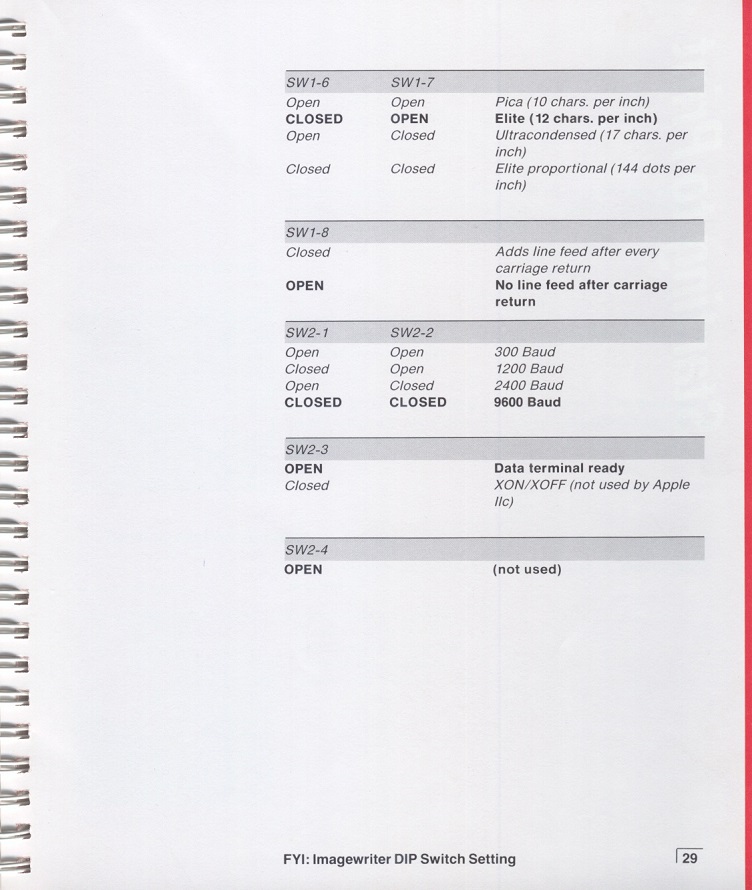 | SW1-6 | SW1-7 | |
|---|---|---|
| Open | Open | Pica (10 chars. per inch) |
| CLOSED | OPEN | Elite (12 chars. per inch) |
| Open | Closed | Ultracondensed (17 chars. per inch) |
| Closed | Closed | Elite proportional (144 dots per inch) |

| SW1-8 | | |
|---|---|---|
| Closed | | Adds line feed after every carriage return |
| OPEN | | No line feed after carriage return |

| SW2-1 | SW2-2 | |
|---|---|---|
| Open | Open | 300 Baud |
| Closed | Open | 1200 Baud |
| Open | Closed | 2400 Baud |
| CLOSED | CLOSED | 9600 Baud |

| SW2-3 | | |
|---|---|---|
| OPEN | | Data terminal ready |
| Closed | | XON/XOFF (not used by Apple IIc) |

| SW2-4 | | |
|---|---|---|
| OPEN | | (not used) |

FYI: Imagewriter DIP Switch Setting

29